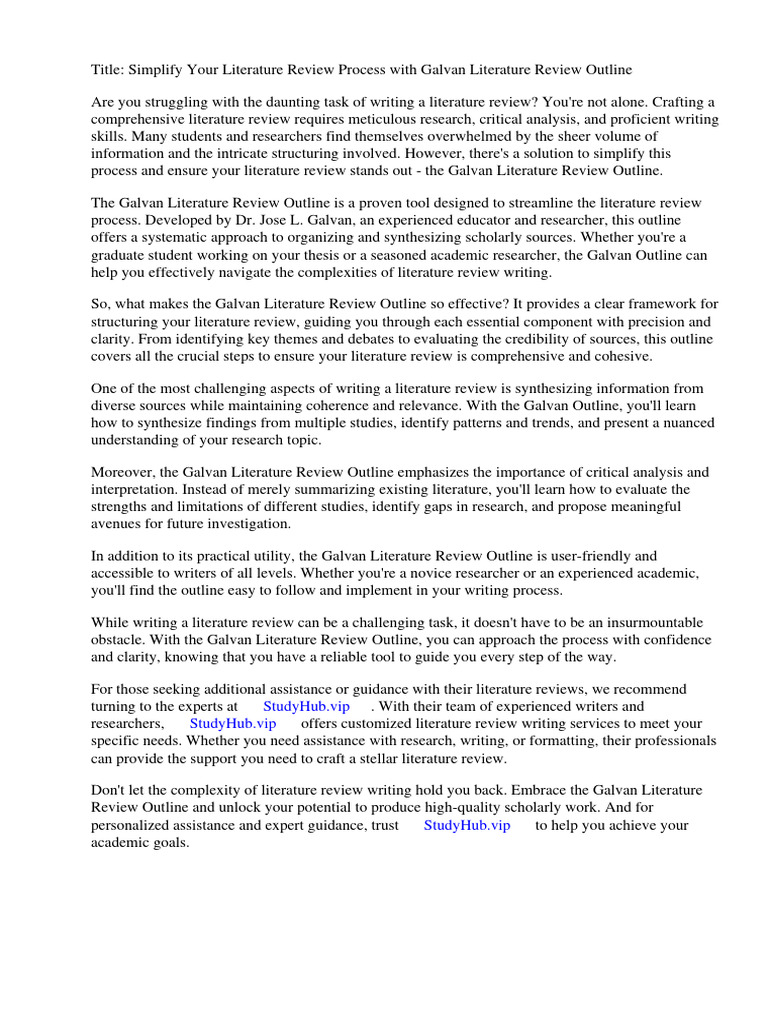 Title: Simplify Your Literature Review Process with Galvan Literature Review Outline

Are you struggling with the daunting task of writing a literature review? You're not alone. Crafting a comprehensive literature review requires meticulous research, critical analysis, and proficient writing skills. Many students and researchers find themselves overwhelmed by the sheer volume of information and the intricate structuring involved. However, there's a solution to simplify this process and ensure your literature review stands out - the Galvan Literature Review Outline.

The Galvan Literature Review Outline is a proven tool designed to streamline the literature review process. Developed by Dr. Jose L. Galvan, an experienced educator and researcher, this outline offers a systematic approach to organizing and synthesizing scholarly sources. Whether you're a graduate student working on your thesis or a seasoned academic researcher, the Galvan Outline can help you effectively navigate the complexities of literature review writing.

So, what makes the Galvan Literature Review Outline so effective? It provides a clear framework for structuring your literature review, guiding you through each essential component with precision and clarity. From identifying key themes and debates to evaluating the credibility of sources, this outline covers all the crucial steps to ensure your literature review is comprehensive and cohesive.

One of the most challenging aspects of writing a literature review is synthesizing information from diverse sources while maintaining coherence and relevance. With the Galvan Outline, you'll learn how to synthesize findings from multiple studies, identify patterns and trends, and present a nuanced understanding of your research topic.

Moreover, the Galvan Literature Review Outline emphasizes the importance of critical analysis and interpretation. Instead of merely summarizing existing literature, you'll learn how to evaluate the strengths and limitations of different studies, identify gaps in research, and propose meaningful avenues for future investigation.

In addition to its practical utility, the Galvan Literature Review Outline is user-friendly and accessible to writers of all levels. Whether you're a novice researcher or an experienced academic, you'll find the outline easy to follow and implement in your writing process.

While writing a literature review can be a challenging task, it doesn't have to be an insurmountable obstacle. With the Galvan Literature Review Outline, you can approach the process with confidence and clarity, knowing that you have a reliable tool to guide you every step of the way.

For those seeking additional assistance or guidance with their literature reviews, we recommend turning to the experts at StudyHub.vip . With their team of experienced writers and researchers, StudyHub.vip offers customized literature review writing services to meet your specific needs. Whether you need assistance with research, writing, or formatting, their professionals can provide the support you need to craft a stellar literature review.

Don't let the complexity of literature review writing hold you back. Embrace the Galvan Literature Review Outline and unlock your potential to produce high-quality scholarly work. And for personalized assistance and expert guidance, trust StudyHub.vip to help you achieve your academic goals.